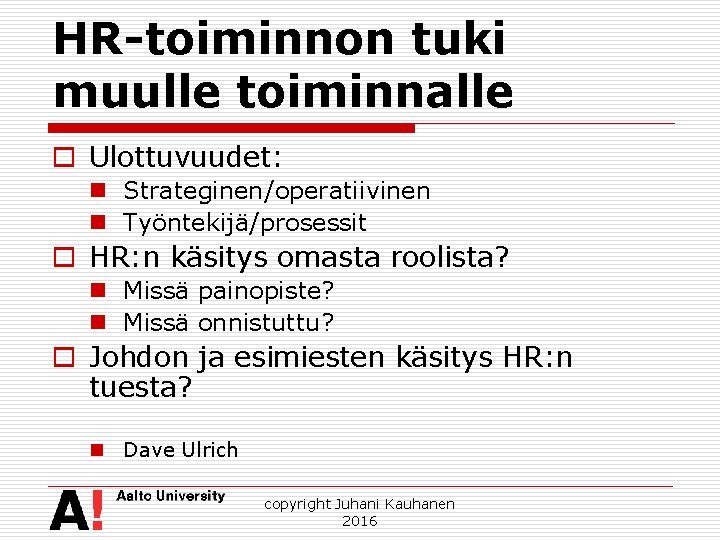 HR-toiminnon tuki muulle toiminnalle

☐ Ulottuvuudet:
• Strateginen/operatiivinen
• Työntekijä/prosessit
☐ HR:n käsitys omasta roolista?
• Missä painopiste?
• Missä onnistuttu?
☐ Johdon ja esimiesten käsitys HR:n tuesta?
• Dave Ulrich

A! Aalto University

copyright Juhani Kauhanen 2016